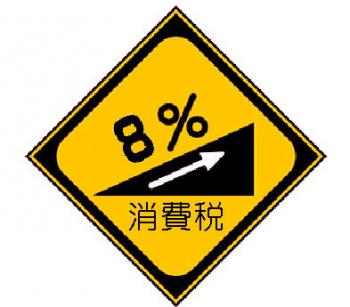 8%

消費税